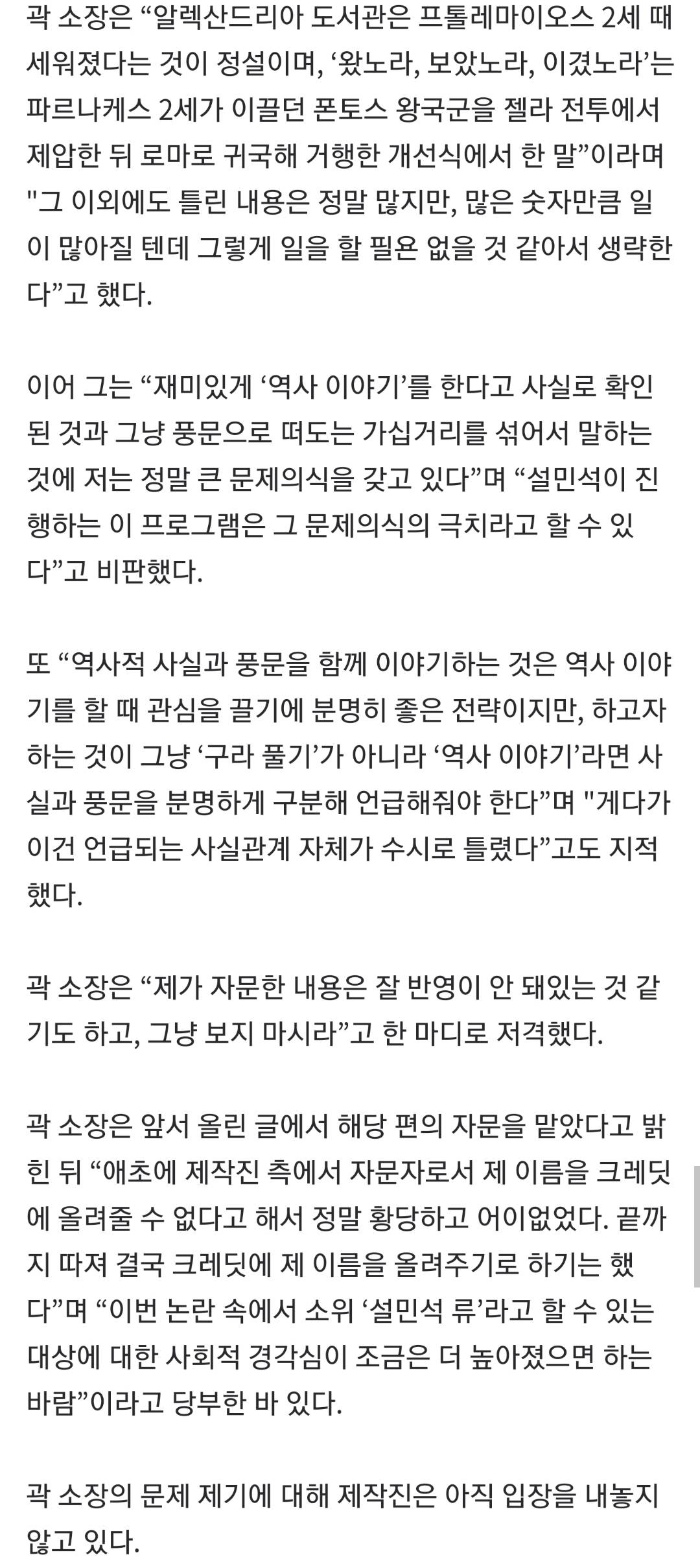 곽 소장은 “알렉산드리아 도서관은 프톨레마이오스 2세 때 세워졌다는 것이 정설이며, ‘왔노라, 보았노라, 이겼노라’는 파르나케스 2세가 이끌던 폰토스 왕국군을 젤라 전투에서 제압한 뒤 로마로 귀국해 거행한 개선식에서 한 말”이라며 "그 이외에도 틀린 내용은 정말 많지만, 많은 숫자만큼 일이 많아질 텐데 그렇게 일을 할 필욘 없을 것 같아서 생략한다”고 했다.

이어 그는 “재미있게 ‘역사 이야기’를 한다고 사실로 확인된 것과 그냥 풍문으로 떠도는 가십거리를 섞어서 말하는 것에 저는 정말 큰 문제의식을 갖고 있다”며 “설민석이 진행하는 이 프로그램은 그 문제의식의 극치라고 할 수 있다”고 비판했다.

또 “역사적 사실과 풍문을 함께 이야기하는 것은 역사 이야기를 할 때 관심을 끌기에 분명히 좋은 전략이지만, 하고자 하는 것이 그냥 ‘구라 풀기’가 아니라 ‘역사 이야기’라면 사실과 풍문을 분명하게 구분해 언급해줘야 한다”며 "게다가 이건 언급되는 사실관계 자체가 수시로 틀렸다”고도 지적했다.

곽 소장은 “제가 자문한 내용은 잘 반영이 안 돼있는 것 같기도 하고, 그냥 보지 마시라”고 한 마디로 저격했다.

곽 소장은 앞서 올린 글에서 해당 편의 자문을 맡았다고 밝힌 뒤 “애초에 제작진 측에서 자문자로서 제 이름을 크레딧에 올려줄 수 없다고 해서 정말 황당하고 어이없었다. 끝까지 따져 결국 크레딧에 제 이름을 올려주기로 하기는 했다”며 “이번 논란 속에서 소위 ‘설민석 류’라고 할 수 있는 대상에 대한 사회적 경각심이 조금은 더 높아졌으면 하는 바람”이라고 당부한 바 있다.

곽 소장의 문제 제기에 대해 제작진은 아직 입장을 내놓지 않고 있다.